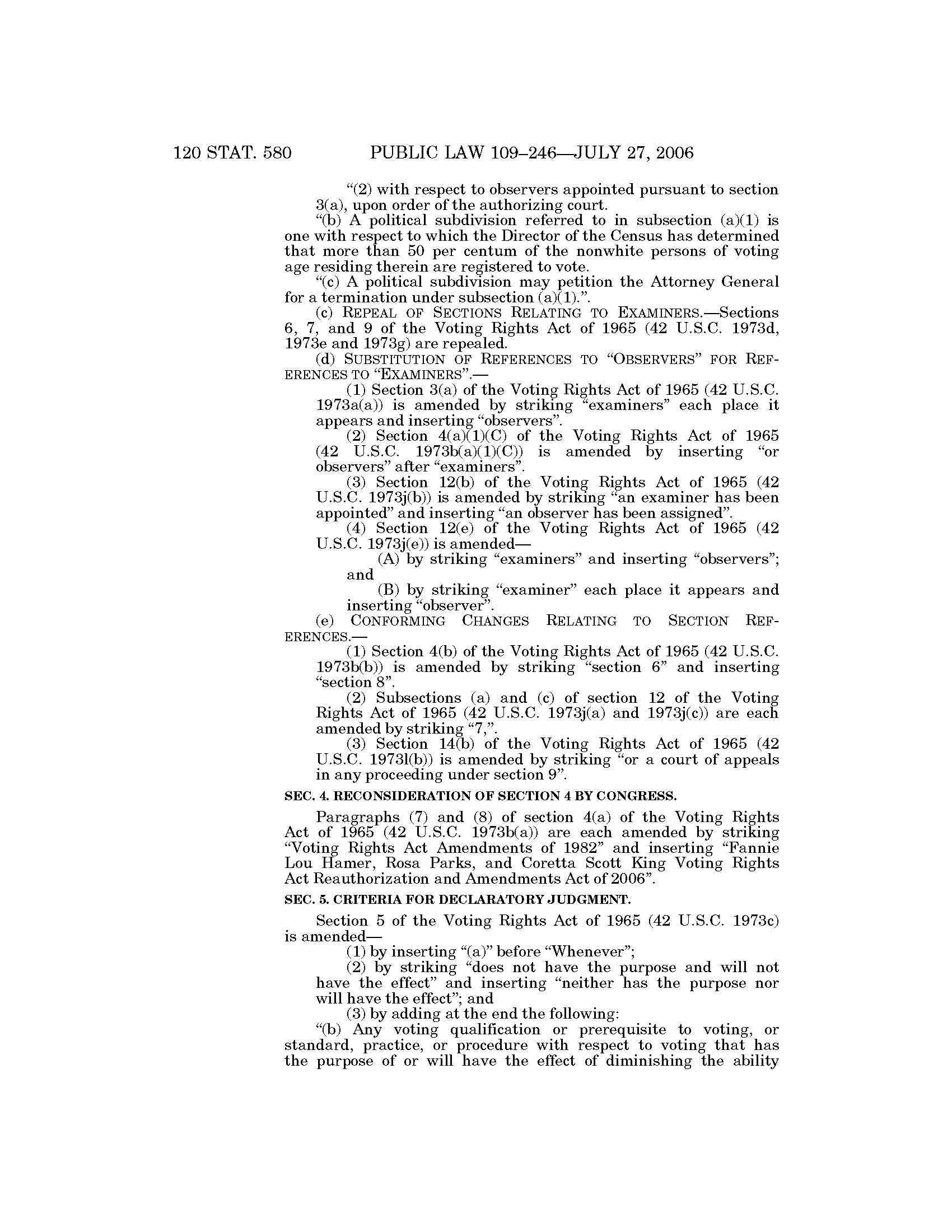 120 STAT. 580 PUBLIC LAW 109–246—JULY 27, 2006

“(2) with respect to observers appointed pursuant to section 3(a), upon order of the authorizing court.

“(b) A political subdivision referred to in subsection (a)(1) is one with respect to which the Director of the Census has determined that more than 50 per centum of the nonwhite persons of voting age residing therein are registered to vote.

“(c) A political subdivision may petition the Attorney General for a termination under subsection (a)(1).”.

(c) REPEAL OF SECTIONS RELATING TO EXAMINERS.—Sections 6, 7, and 9 of the Voting Rights Act of 1965 (42 U.S.C. 1973d, 1973e and 1973g) are repealed.

(d) SUBSTITUTION OF REFERENCES TO “OBSERVERS” FOR REFERENCES TO “EXAMINERS”.—

(1) Section 3(a) of the Voting Rights Act of 1965 (42 U.S.C. 1973a(a)) is amended by striking “examiners” each place it appears and inserting “observers”.

(2) Section 4(a)(1)(C) of the Voting Rights Act of 1965 (42 U.S.C. 1973b(a)(1)(C)) is amended by inserting “or observers” after “examiners”.

(3) Section 12(b) of the Voting Rights Act of 1965 (42 U.S.C. 1973j(b)) is amended by striking “an examiner has been appointed” and inserting “an observer has been assigned”.

(4) Section 12(e) of the Voting Rights Act of 1965 (42 U.S.C. 1973j(e)) is amended—

(A) by striking “examiners” and inserting “observers”; and

(B) by striking “examiner” each place it appears and inserting “observer”.

(e) CONFORMING CHANGES RELATING TO SECTION REFERENCES.—

(1) Section 4(b) of the Voting Rights Act of 1965 (42 U.S.C. 1973b(b)) is amended by striking “section 6” and inserting “section 8”.

(2) Subsections (a) and (c) of section 12 of the Voting Rights Act of 1965 (42 U.S.C. 1973j(a) and 1973j(c)) are each amended by striking “7,”.

(3) Section 14(b) of the Voting Rights Act of 1965 (42 U.S.C. 1973l(b)) is amended by striking “or a court of appeals in any proceeding under section 9”.

SEC. 4. RECONSIDERATION OF SECTION 4 BY CONGRESS.

Paragraphs (7) and (8) of section 4(a) of the Voting Rights Act of 1965 (42 U.S.C. 1973b(a)) are each amended by striking “Voting Rights Act Amendments of 1982” and inserting “Fannie Lou Hamer, Rosa Parks, and Coretta Scott King Voting Rights Act Reauthorization and Amendments Act of 2006”.

SEC. 5. CRITERIA FOR DECLARATORY JUDGMENT.

Section 5 of the Voting Rights Act of 1965 (42 U.S.C. 1973c) is amended—

(1) by inserting “(a)” before “Whenever”;

(2) by striking “does not have the purpose and will not have the effect” and inserting “neither has the purpose nor will have the effect”; and

(3) by adding at the end the following:

“(b) Any voting qualification or prerequisite to voting, or standard, practice, or procedure with respect to voting that has the purpose of or will have the effect of diminishing the ability